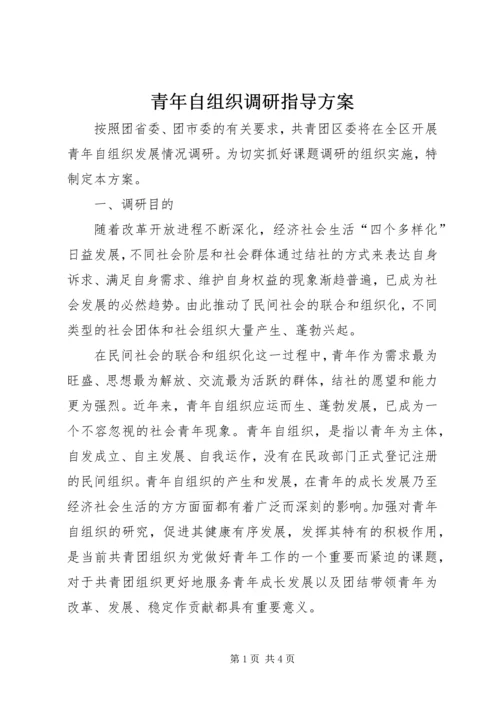 青年自组织调研指导方案

按照团省委、团市委的有关要求，共青团区委将在全区开展青年自组织发展情况调研。为切实抓好课题调研的组织实施，特制定本方案。

一、调研目的

随着改革开放进程不断深化，经济社会生活“四个多样化”日益发展，不同社会阶层和社会群体通过结社的方式来表达自身诉求、满足自身需求、维护自身权益的现象渐趋普遍，已成为社会发展的必然趋势。由此推动了民间社会的联合和组织化，不同类型的社会团体和社会组织大量产生、蓬勃兴起。

在民间社会的联合和组织化这一过程中，青年作为需求最为旺盛、思想最为解放、交流最为活跃的群体，结社的愿望和能力更为强烈。近年来，青年自组织应运而生、蓬勃发展，已成为一个不容忽视的社会青年现象。青年自组织，是指以青年为主体，自发成立、自主发展、自我运作，没有在民政部门正式登记注册的民间组织。青年自组织的产生和发展，在青年的成长发展乃至经济社会生活的方方面面都有着广泛而深刻的影响。加强对青年自组织的研究，促进其健康有序发展，发挥其特有的积极作用，是当前共青团组织为党做好青年工作的一个重要而紧迫的课题，对于共青团组织更好地服务青年成长发展以及团结带领青年为改革、发展、稳定作贡献都具有重要意义。

第 1 页 共 4 页